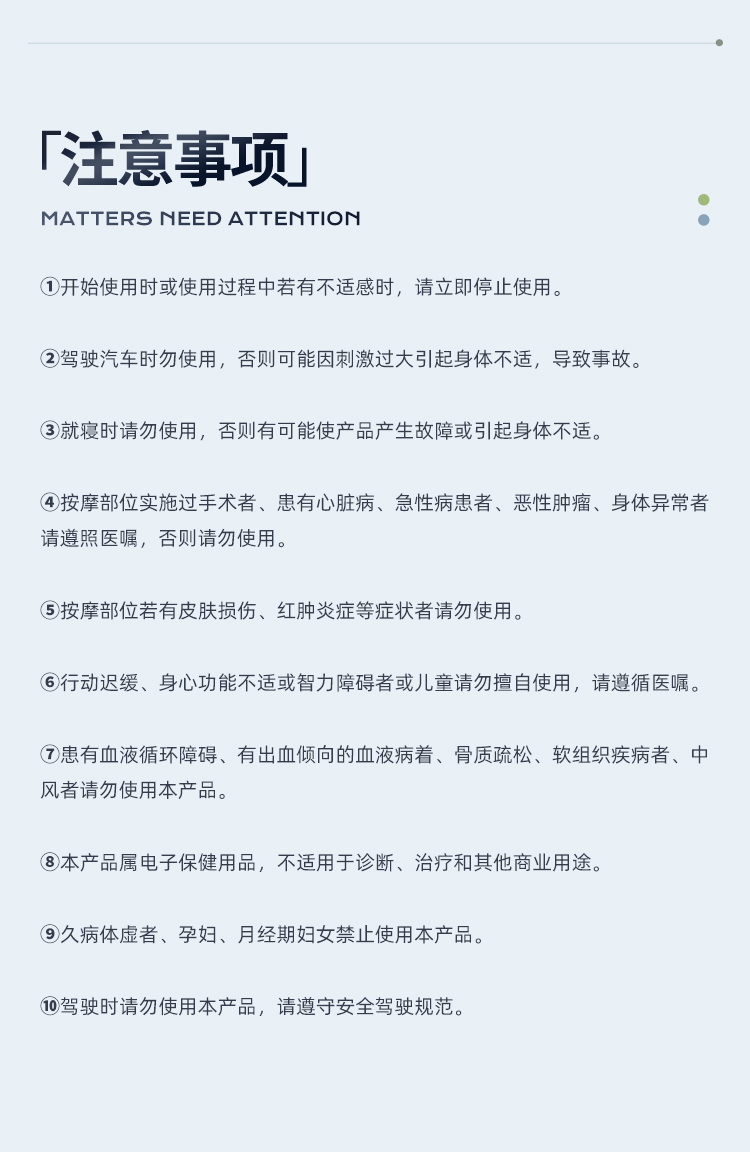 「注意事项」
MATTERS NEED ATTENTION

①开始使用时或使用过程中若有不适感时，请立即停止使用。

②驾驶汽车时勿使用，否则可能因刺激过大引起身体不适，导致事故。

③就寝时请勿使用，否则有可能使产品产生故障或引起身体不适。

④按摩部位实施过手术者、患有心脏病、急性病患者、恶性肿瘤、身体异常者请遵照医嘱，否则请勿使用。

⑤按摩部位若有皮肤损伤、红肿炎症等症状者请勿使用。

⑥行动迟缓、身心功能不适或智力障碍者或儿童请勿擅自使用，请遵循医嘱。

⑦患有血液循环障碍、有出血倾向的血液病着、骨质疏松、软组织疾病者、中风者请勿使用本产品。

⑧本产品属电子保健用品，不适用于诊断、治疗和其他商业用途。

⑨久病体虚者、孕妇、月经期妇女禁止使用本产品。

⑩驾驶时请勿使用本产品，请遵守安全驾驶规范。